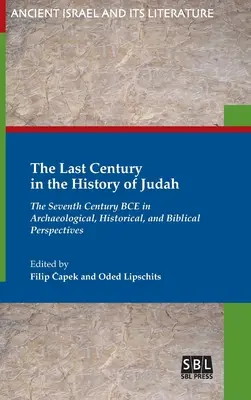 ANCIENT ISRAEL AND ITS LITERATURE

The Last Century in the History of Judah

The Seventh Century BCE in Archaeological, Historical, and Biblical Perspectives

Edited by
Filip Čapek and Oded Lipschits

SBL
SBL PRESS